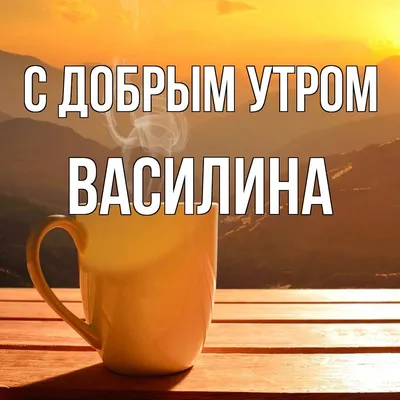 С ДОБРЫМ УТРОМ
ВАСИЛИНА